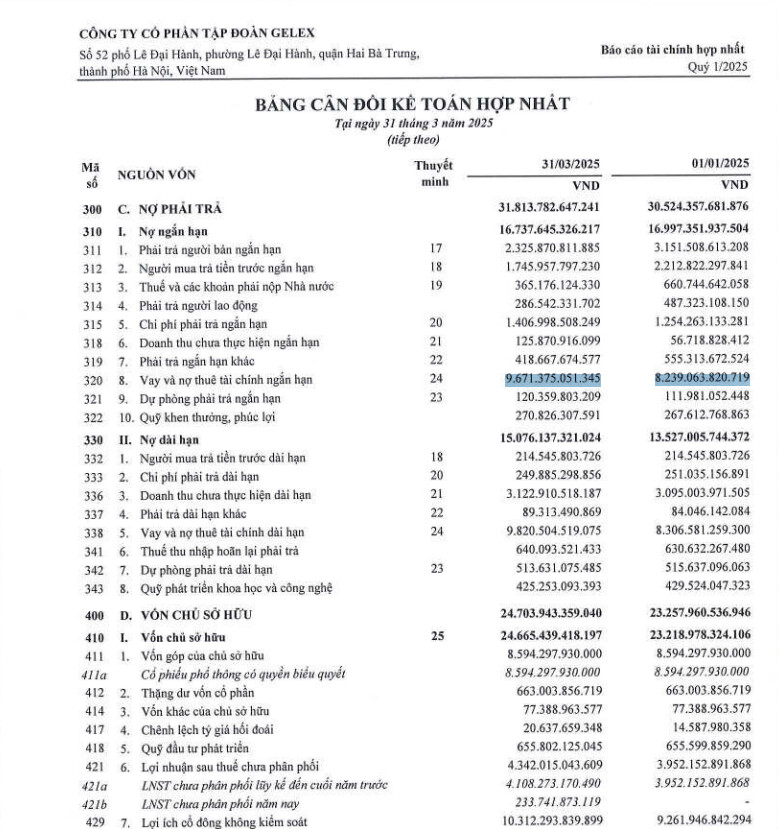 CÔNG TY CỔ PHẦN TẬP ĐOÀN GELEX
Số 52 phố Lê Đại Hành, phường Lê Đại Hành, quận Hai Bà Trưng, thành phố Hà Nội, Việt Nam

Báo cáo tài chính hợp nhất
Quý 1/2025

BẢNG CÂN ĐỐI KẾ TOÁN HỢP NHẤT
Tại ngày 31 tháng 3 năm 2025
(tiếp theo)

| Mã số | NGUỒN VỐN | Thuyết minh | 31/03/2025 VND | 01/01/2025 VND |
|---|---|---|---|---|
| 300 | C. NỢ PHẢI TRẢ | | 31.813.782.647.241 | 30.524.357.681.876 |
| 310 | I. Nợ ngắn hạn | | 16.737.645.326.217 | 16.997.351.937.504 |
| 311 | 1. Phải trả người bán ngắn hạn | 17 | 2.325.870.811.885 | 3.151.508.613.208 |
| 312 | 2. Người mua trả tiền trước ngắn hạn | 18 | 1.745.957.797.230 | 2.212.822.297.841 |
| 313 | 3. Thuế và các khoản phải nộp Nhà nước | 19 | 365.176.124.330 | 660.744.642.058 |
| 314 | 4. Phải trả người lao động | | 286.542.331.702 | 487.323.108.150 |
| 315 | 5. Chi phí phải trả ngắn hạn | 20 | 1.406.998.508.249 | 1.254.263.133.281 |
| 318 | 6. Doanh thu chưa thực hiện ngắn hạn | 21 | 125.870.916.099 | 56.718.828.412 |
| 319 | 7. Phải trả ngắn hạn khác | 22 | 418.667.674.577 | 555.313.672.524 |
| 320 | 8. Vay và nợ thuê tài chính ngắn hạn | 24 | 9.671.375.051.345 | 8.239.063.820.719 |
| 321 | 9. Dự phòng phải trả ngắn hạn | 23 | 120.359.803.209 | 111.981.052.448 |
| 322 | 10. Quỹ khen thưởng, phúc lợi | | 270.826.307.591 | 267.612.768.863 |
| 330 | II. Nợ dài hạn | | 15.076.137.321.024 | 13.527.005.744.372 |
| 332 | 1. Người mua trả tiền trước dài hạn | 18 | 214.545.803.726 | 214.545.803.726 |
| 333 | 2. Chi phí phải trả dài hạn | 20 | 249.885.298.856 | 251.035.156.891 |
| 336 | 3. Doanh thu chưa thực hiện dài hạn | 21 | 3.122.910.518.187 | 3.095.003.971.505 |
| 337 | 4. Phải trả dài hạn khác | 22 | 89.313.490.869 | 84.046.142.084 |
| 338 | 5. Vay và nợ thuê tài chính dài hạn | 24 | 9.820.504.519.075 | 8.306.581.259.300 |
| 341 | 6. Thuế thu nhập hoãn lại phải trả | | 640.093.521.433 | 630.632.267.480 |
| 342 | 7. Dự phòng phải trả dài hạn | 23 | 513.631.075.485 | 515.637.096.063 |
| 343 | 8. Quỹ phát triển khoa học và công nghệ | | 425.253.093.393 | 429.524.047.323 |
| 400 | D. VỐN CHỦ SỞ HỮU | | 24.703.943.359.040 | 23.257.960.536.946 |
| 410 | I. Vốn chủ sở hữu | 25 | 24.665.439.418.197 | 23.218.978.324.106 |
| 411 | 1. Vốn góp của chủ sở hữu | | 8.594.297.930.000 | 8.594.297.930.000 |
| 411a | Cổ phiếu phổ thông có quyền biểu quyết | | 8.594.297.930.000 | 8.594.297.930.000 |
| 412 | 2. Thặng dư vốn cổ phần | | 663.003.856.719 | 663.003.856.719 |
| 414 | 3. Vốn khác của chủ sở hữu | | 77.388.963.577 | 77.388.963.577 |
| 417 | 4. Chênh lệch tỷ giá hối đoái | | 20.637.659.348 | 14.587.980.358 |
| 418 | 5. Quỹ đầu tư phát triển | | 655.802.125.045 | 655.599.859.290 |
| 421 | 6. Lợi nhuận sau thuế chưa phân phối | | 4.342.015.043.609 | 3.952.152.891.868 |
| 421a | LNST chưa phân phối lũy kế đến cuối năm trước | | 4.108.273.170.490 | 3.952.152.891.868 |
| 421b | LNST chưa phân phối năm nay | | 233.741.873.119 | - |
| 429 | 7. Lợi ích cổ đông không kiểm soát | | 10.312.293.839.899 | 9.261.946.842.294 |